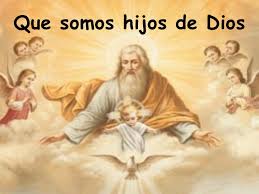 Que somos hijos de Dios